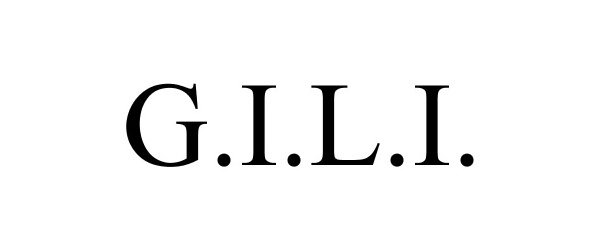 G.I.L.I.